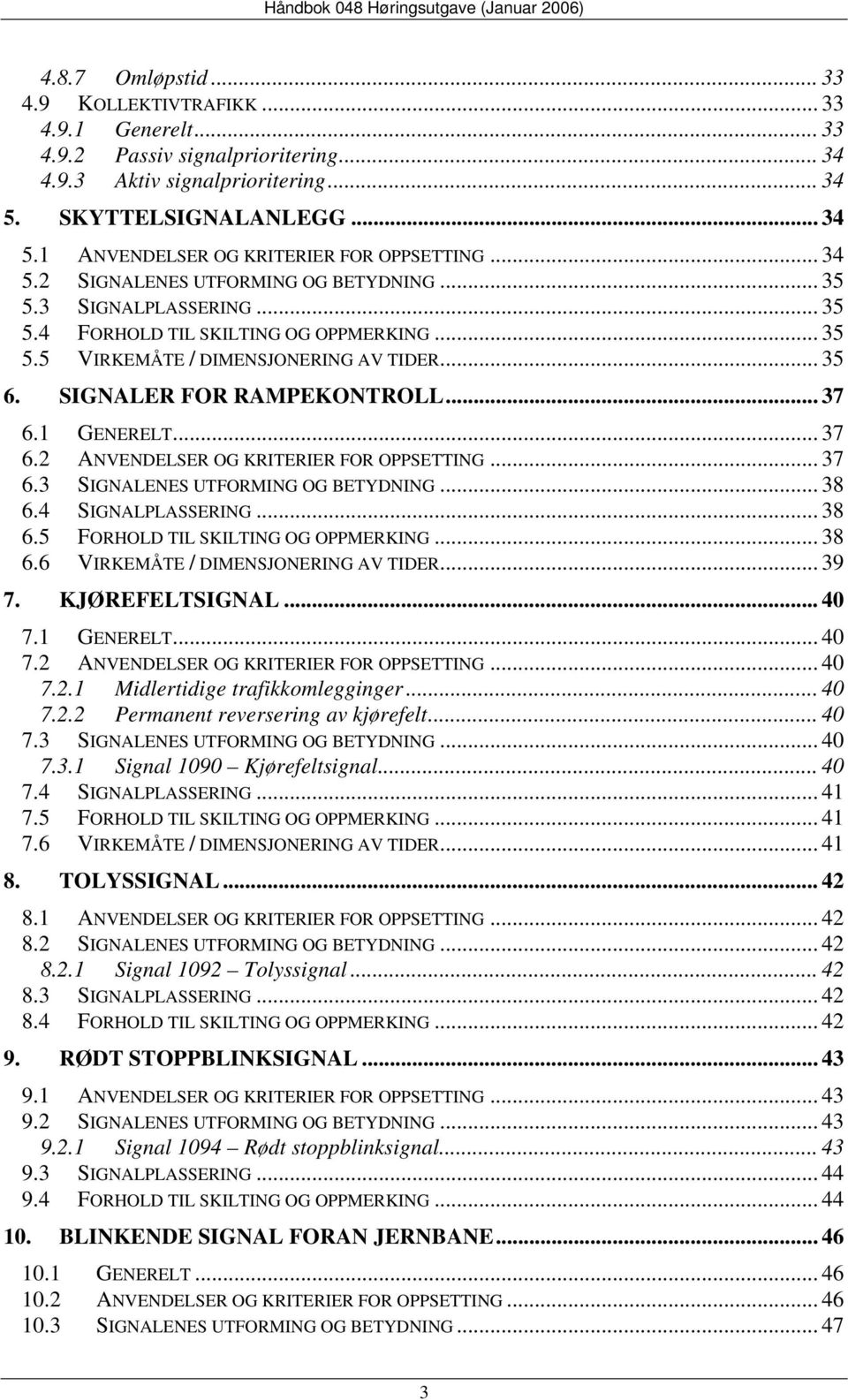 Håndbok 048 Høringsutgave (Januar 2006)

4.8.7 Omløpstid ... 33
4.9 KOLLEKTIVTRAFIKK ... 33
4.9.1 Generelt ... 33
4.9.2 Passiv signalprioritering ... 34
4.9.3 Aktiv signalprioritering ... 34
5. SKYTTELSIGNALANLEGG ... 34
5.1 ANVENDELSER OG KRITERIER FOR OPPSETTING ... 34
5.2 SIGNALENES UTFORMING OG BETYDNING ... 35
5.3 SIGNALPLASSERING ... 35
5.4 FORHOLD TIL SKILTING OG OPPMERKING ... 35
5.5 VIRKEMÅTE / DIMENSJONERING AV TIDER ... 35
6. SIGNALER FOR RAMPEKONTROLL ... 37
6.1 GENERELT ... 37
6.2 ANVENDELSER OG KRITERIER FOR OPPSETTING ... 37
6.3 SIGNALENES UTFORMING OG BETYDNING ... 38
6.4 SIGNALPLASSERING ... 38
6.5 FORHOLD TIL SKILTING OG OPPMERKING ... 38
6.6 VIRKEMÅTE / DIMENSJONERING AV TIDER ... 39
7. KJØREFELTSIGNAL ... 40
7.1 GENERELT ... 40
7.2 ANVENDELSER OG KRITERIER FOR OPPSETTING ... 40
7.2.1 Midlertidige trafikkomlegginger ... 40
7.2.2 Permanent reversering av kjørefelt ... 40
7.3 SIGNALENES UTFORMING OG BETYDNING ... 40
7.3.1 Signal 1090 – Kjørefeltsignal ... 40
7.4 SIGNALPLASSERING ... 41
7.5 FORHOLD TIL SKILTING OG OPPMERKING ... 41
7.6 VIRKEMÅTE / DIMENSJONERING AV TIDER ... 41
8. TOLYSSIGNAL ... 42
8.1 ANVENDELSER OG KRITERIER FOR OPPSETTING ... 42
8.2 SIGNALENES UTFORMING OG BETYDNING ... 42
8.2.1 Signal 1092 – Tolyssignal ... 42
8.3 SIGNALPLASSERING ... 42
8.4 FORHOLD TIL SKILTING OG OPPMERKING ... 42
9. RØDT STOPPBLINKSIGNAL ... 43
9.1 ANVENDELSER OG KRITERIER FOR OPPSETTING ... 43
9.2 SIGNALENES UTFORMING OG BETYDNING ... 43
9.2.1 Signal 1094 – Rødt stoppblinksignal ... 43
9.3 SIGNALPLASSERING ... 44
9.4 FORHOLD TIL SKILTING OG OPPMERKING ... 44
10. BLINKENDE SIGNAL FORAN JERNBANE ... 46
10.1 GENERELT ... 46
10.2 ANVENDELSER OG KRITERIER FOR OPPSETTING ... 46
10.3 SIGNALENES UTFORMING OG BETYDNING ... 47

3